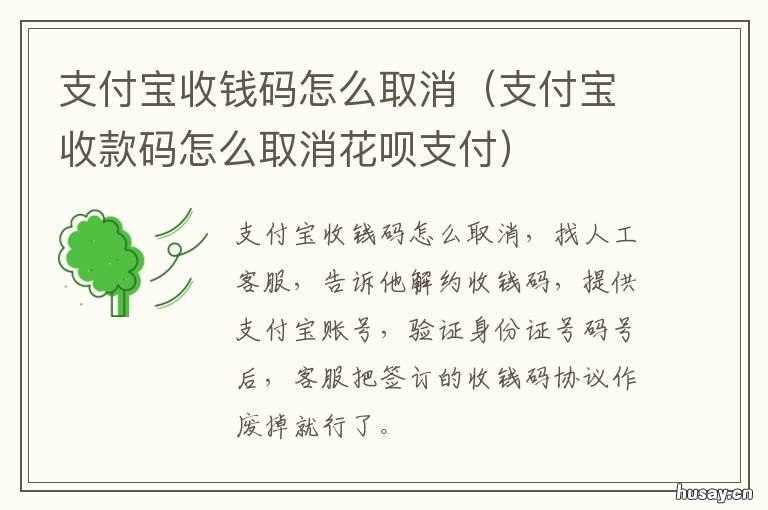 支付宝收钱码怎么取消（支付宝收款码怎么取消花呗支付）

支付宝收钱码怎么取消，找人工客服，告诉他解约收钱码，提供支付宝账号，验证身份证号码号后，客服把签订的收钱码协议作废掉就行了。

husay.cn